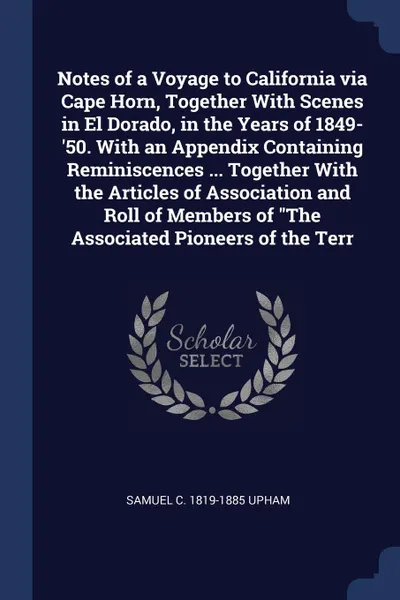 Notes of a Voyage to California via Cape Horn, Together With Scenes in El Dorado, in the Years of 1849-'50. With an Appendix Containing Reminiscences ... Together With the Articles of Association and Roll of Members of "The Associated Pioneers of the Terr

Scholar SELECT

SAMUEL C. 1819-1885 UPHAM